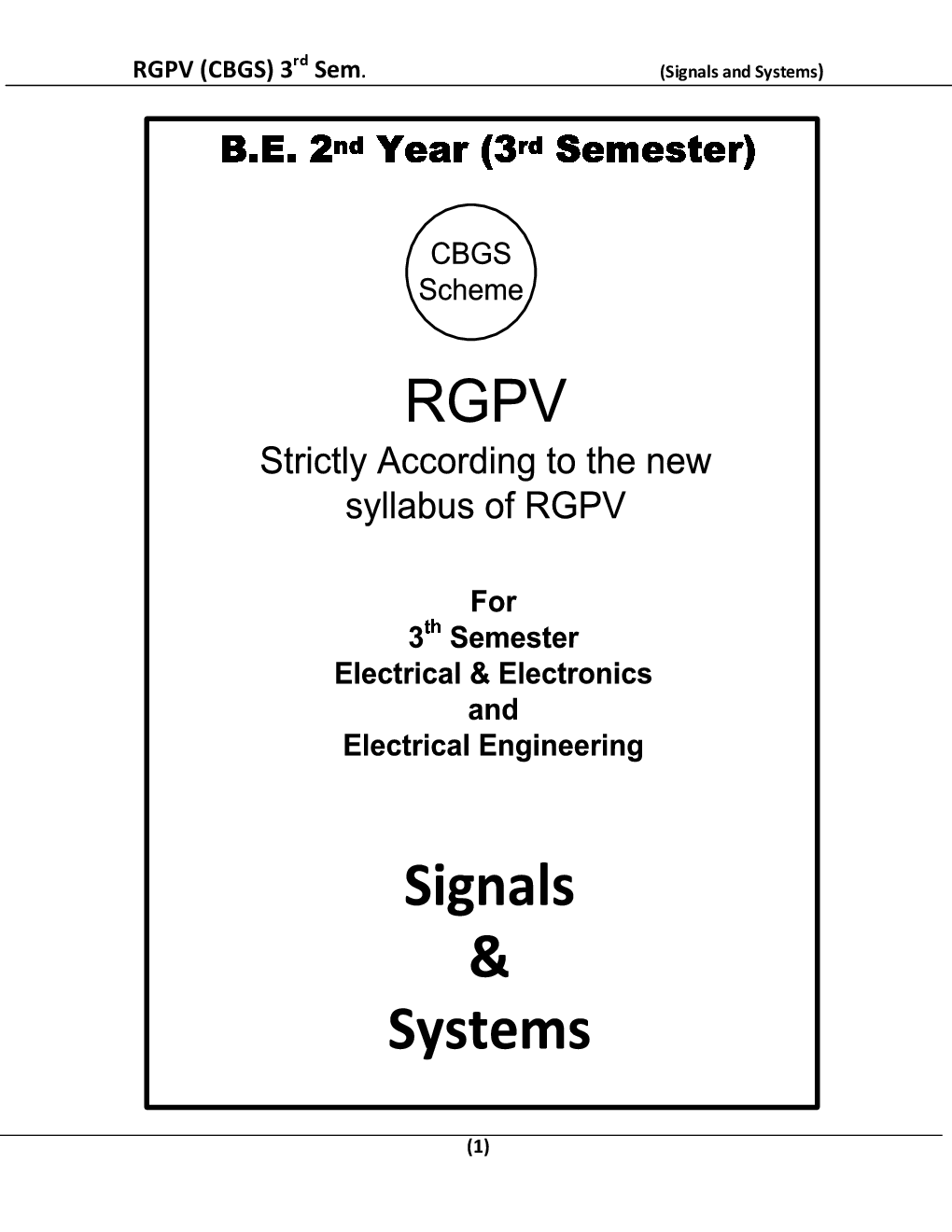 RGPV (CBGS) 3rd Sem.

(Signals and Systems)

B.E. 2nd Year (3rd Semester)

CBGS
Scheme

RGPV

Strictly According to the new syllabus of RGPV

For
3th Semester
Electrical & Electronics
and
Electrical Engineering

Signals
&
Systems

(1)